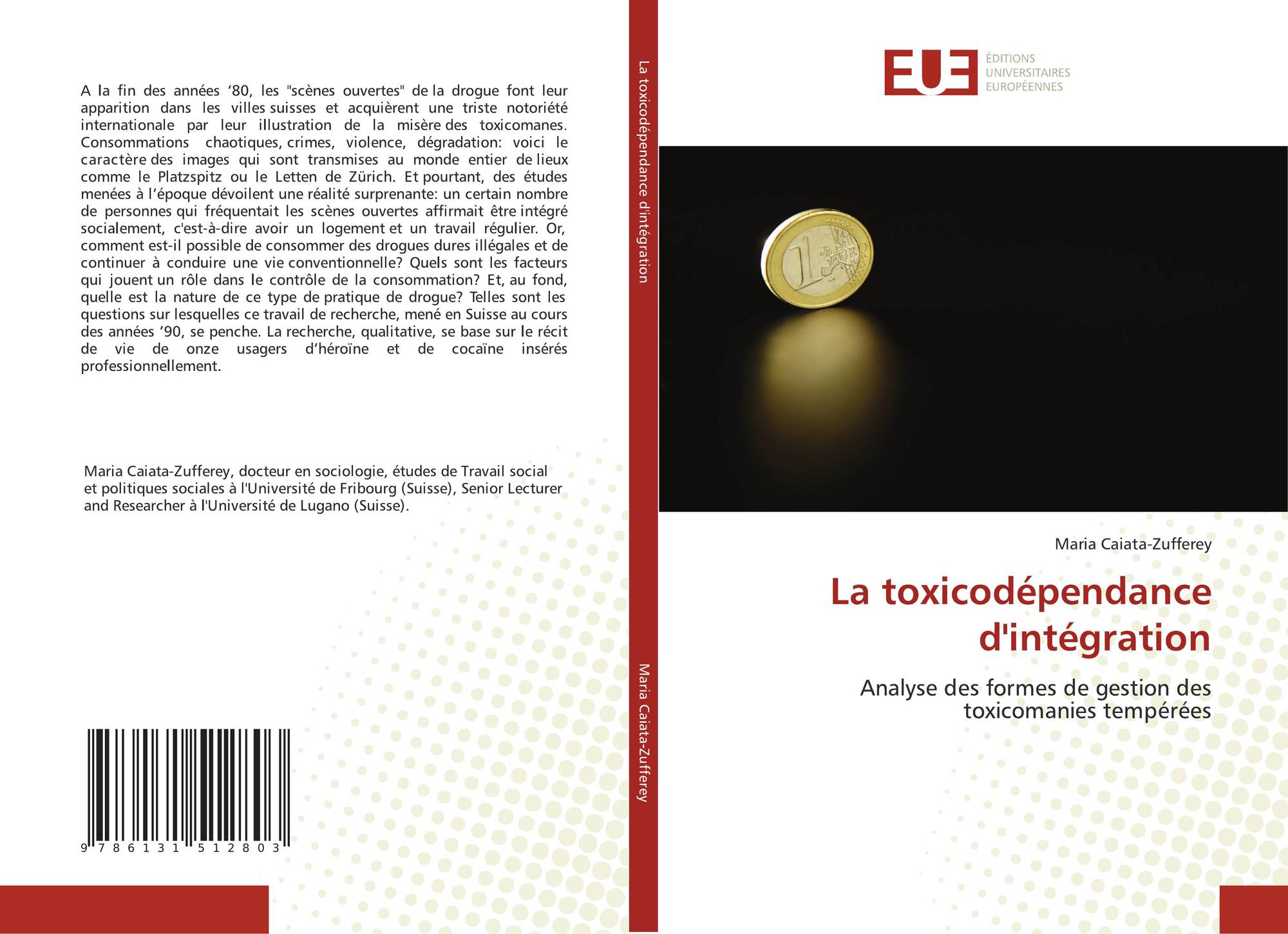 A la fin des années '80, les "scènes ouvertes" de la drogue font leur apparition dans les villes suisses et acquièrent une triste notoriété internationale par leur illustration de la misère des toxicomanes. Consommations chaotiques, crimes, violence, dégradation: voici le caractère des images qui sont transmises au monde entier de lieux comme le Platzspitz ou le Letten de Zürich. Et pourtant, des études menées à l'époque dévoilent une réalité surprenante: un certain nombre de personnes qui fréquentait les scènes ouvertes affirmait être intégré socialement, c'est-à-dire avoir un logement et un travail régulier. Or, comment est-il possible de consommer des drogues dures illégales et de continuer à conduire une vie conventionnelle? Quels sont les facteurs qui jouent un rôle dans le contrôle de la consommation? Et, au fond, quelle est la nature de ce type de pratique de drogue? Telles sont les questions sur lesquelles ce travail de recherche, mené en Suisse au cours des années '90, se penche. La recherche, qualitative, se base sur le récit de vie de onze usagers d'héroïne et de cocaïne insérés professionnellement.

Maria Caiata-Zufferey, docteur en sociologie, études de Travail social et politiques sociales à l'Université de Fribourg (Suisse), Senior Lecturer and Researcher à l'Université de Lugano (Suisse).

9 786131 512803

La toxicodépendance d'intégration

Maria Caiata-Zufferey

EUE
ÉDITIONS
UNIVERSITAIRES
EUROPÉENNES

Maria Caiata-Zufferey

La toxicodépendance d'intégration

Analyse des formes de gestion des toxicomanies tempérées